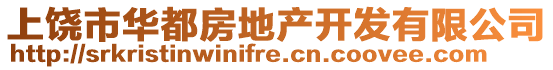 上饶市华都房地产开发有限公司
http://srkristinwinifre.cn.coovee.com